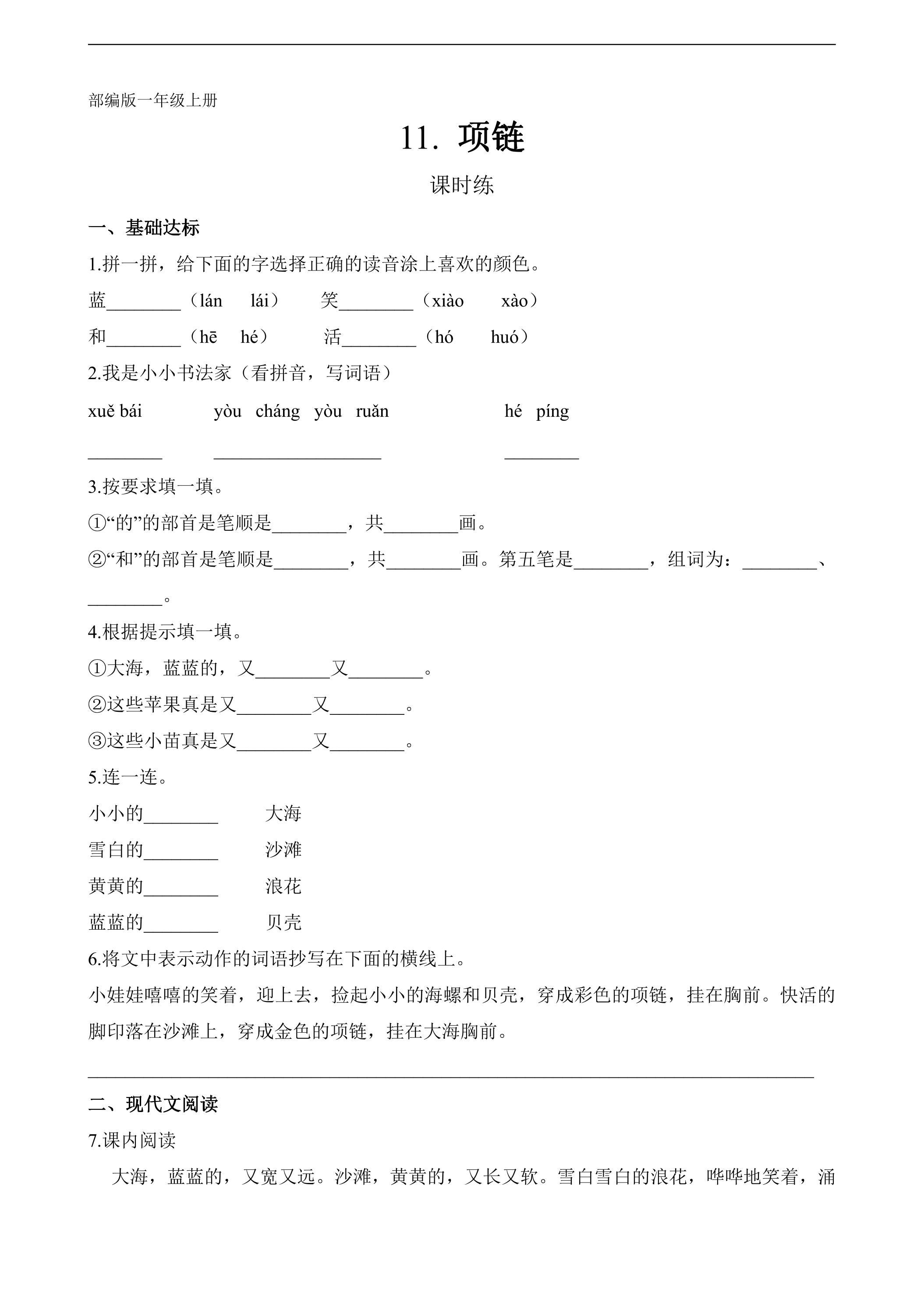 部编版一年级上册

11. 项链

课时练

一、基础达标

1.拼一拼，给下面的字选择正确的读音涂上喜欢的颜色。

蓝____（lán lái） 笑____（xiào xào）

和____（hē hé） 活____（hó huó）

2.我是小小书法家（看拼音，写词语）

xuě bái yòu cháng yòu ruǎn hé píng

____ ____ ____

3.按要求填一填。

①“的”的部首是笔顺是____，共____画。

②“和”的部首是笔顺是____，共____画。第五笔是____，组词为：____、____。

4.根据提示填一填。

①大海，蓝蓝的，又____又____。

②这些苹果真是又____又____。

③这些小苗真是又____又____。

5.连一连。

小小的____ 大海

雪白的____ 沙滩

黄黄的____ 浪花

蓝蓝的____ 贝壳

6.将文中表示动作的词语抄写在下面的横线上。

小娃娃嘻嘻的笑着，迎上去，捡起小小的海螺和贝壳，穿成彩色的项链，挂在胸前。快活的脚印落在沙滩上，穿成金色的项链，挂在大海胸前。

____

二、现代文阅读

7.课内阅读

大海，蓝蓝的，又宽又远。沙滩，黄黄的，又长又软。雪白雪白的浪花，哗哗地笑着，涌